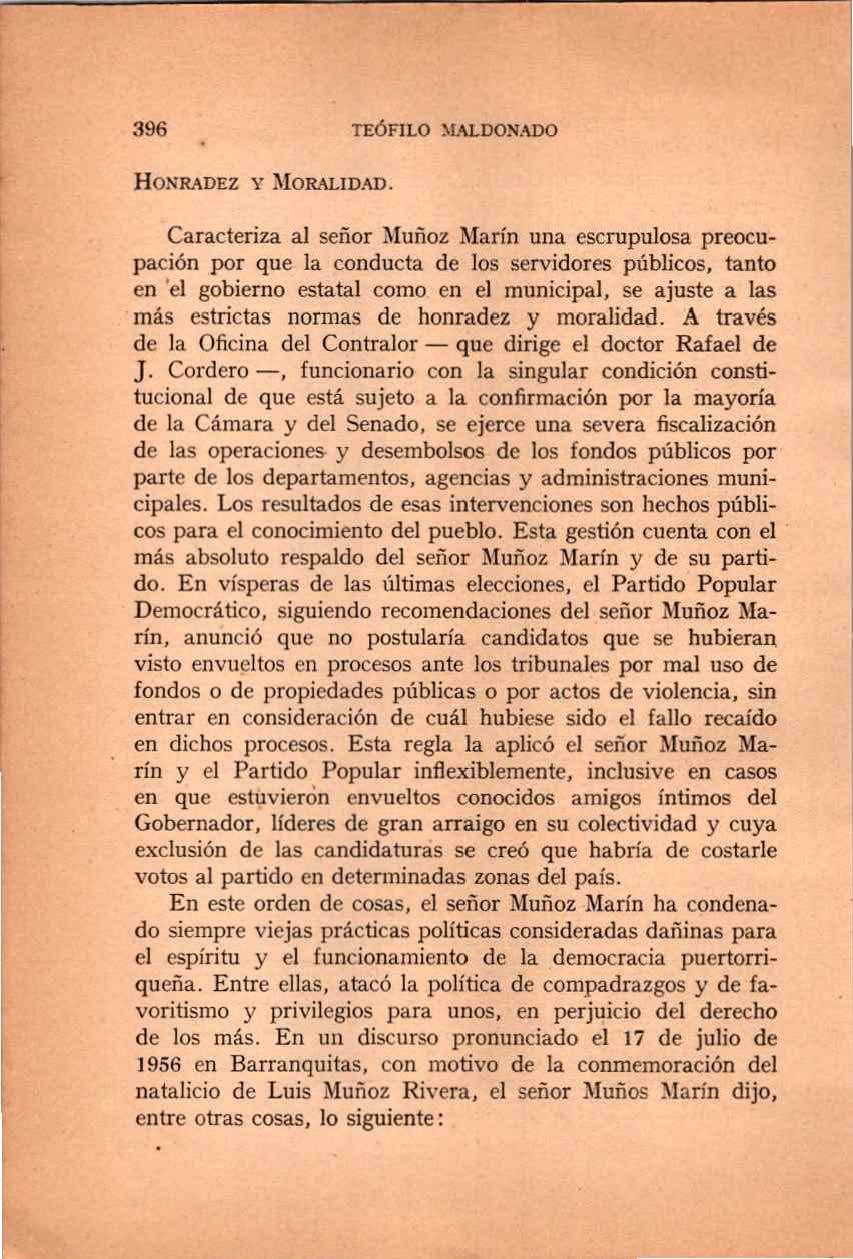 396 TEÓFILO MALDONADO

HONRADEZ Y MORALIDAD.

Caracteriza al señor Muñoz Marín una escrupulosa preocupación por que la conducta de los servidores públicos, tanto en el gobierno estatal como en el municipal, se ajuste a las más estrictas normas de honradez y moralidad. A través de la Oficina del Contralor — que dirige el doctor Rafael de J. Cordero —, funcionario con la singular condición constitucional de que está sujeto a la confirmación por la mayoría de la Cámara y del Senado, se ejerce una severa fiscalización de las operaciones y desembolsos de los fondos públicos por parte de los departamentos, agencias y administraciones municipales. Los resultados de esas intervenciones son hechos públicos para el conocimiento del pueblo. Esta gestión cuenta con el más absoluto respaldo del señor Muñoz Marín y de su partido. En vísperas de las últimas elecciones, el Partido Popular Democrático, siguiendo recomendaciones del señor Muñoz Marín, anunció que no postularía candidatos que se hubieran visto envueltos en procesos ante los tribunales por mal uso de fondos o de propiedades públicas o por actos de violencia, sin entrar en consideración de cuál hubiese sido el fallo recaído en dichos procesos. Esta regla la aplicó el señor Muñoz Marín y el Partido Popular inflexiblemente, inclusive en casos en que estuvieron envueltos conocidos amigos íntimos del Gobernador, líderes de gran arraigo en su colectividad y cuya exclusión de las candidaturas se creó que habría de costarle votos al partido en determinadas zonas del país.

En este orden de cosas, el señor Muñoz Marín ha condenado siempre viejas prácticas políticas consideradas dañinas para el espíritu y el funcionamiento de la democracia puertorriqueña. Entre ellas, atacó la política de compadrazgos y de favoritismo y privilegios para unos, en perjuicio del derecho de los más. En un discurso pronunciado el 17 de julio de 1956 en Barranquitas, con motivo de la conmemoración del natalicio de Luis Muñoz Rivera, el señor Muños Marín dijo, entre otras cosas, lo siguiente: